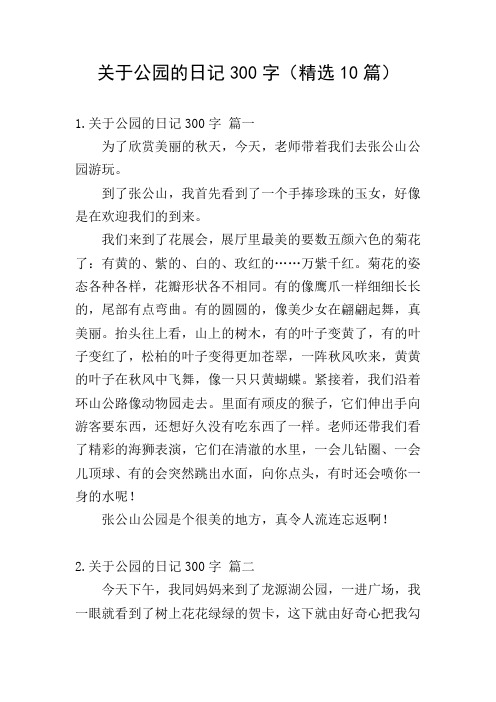 关于公园的日记 300 字（精选 10 篇）

1.关于公园的日记 300 字 篇一

为了欣赏美丽的秋天，今天，老师带着我们去张公山公园游玩。

到了张公山，我首先看到了一个手捧珍珠的玉女，好像是在欢迎我们的到来。

我们来到了花展会，展厅里最美的要数五颜六色的菊花了：有黄的、紫的、白的、玫红的……万紫千红。菊花的姿态各种各样，花瓣形状各不相同。有的像鹰爪一样细细长长的，尾部有点弯曲。有的圆圆的，像美少女在翩翩起舞，真美丽。抬头往上看，山上的树木，有的叶子变黄了，有的叶子变红了，松柏的叶子变得更加苍翠，一阵秋风吹来，黄黄的叶子在秋风中飞舞，像一只只黄蝴蝶。紧接着，我们沿着环山公路像动物园走去。里面有顽皮的猴子，它们伸出手向游客要东西，还想好久没有吃东西了一样。老师还带我们看了精彩的海狮表演，它们在清澈的水里，一会儿钻圈、一会儿顶球、有的会突然跳出水面，向你点头，有时还会喷你一身的水呢！

张公山公园是个很美的地方，真令人流连忘返啊！

2.关于公园的日记 300 字 篇二

今天下午，我同妈妈来到了龙源湖公园，一进广场，我一眼就看到了树上花花绿绿的贺卡，这下就由好奇心把我勾